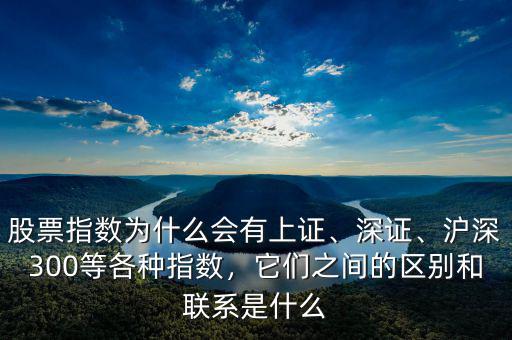 股票指数为什么会有上证、深证、沪深300等各种指数，它们之间的区别和联系是什么